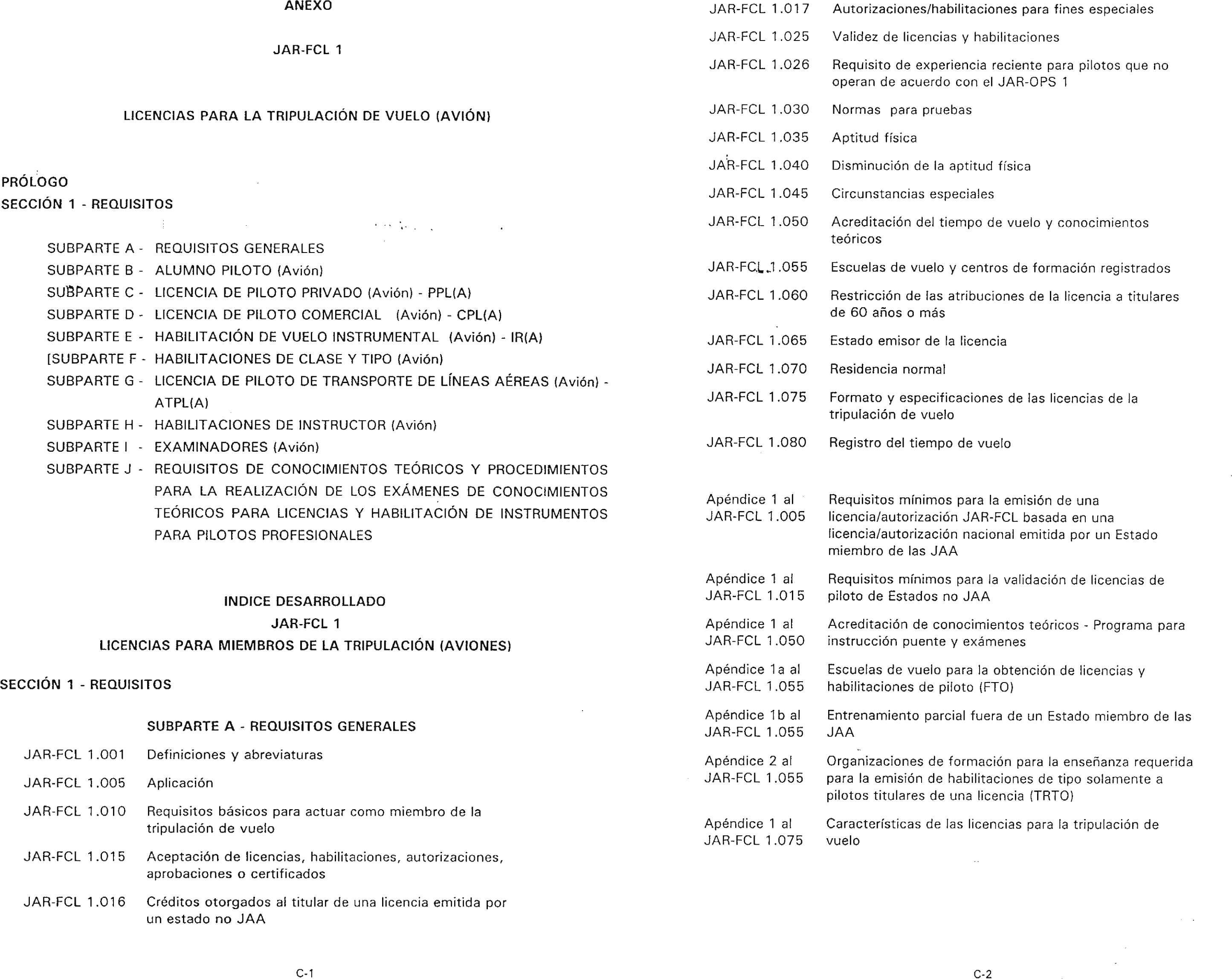 ANEXO

JAR-FCL 1

LICENCIAS PARA LA TRIPULACIÓN DE VUELO (AVIÓN)

PRÓLOGO

SECCIÓN 1 - REQUISITOS

SUBPARTE A - REQUISITOS GENERALES
SUBPARTE B - ALUMNO PILOTO (Avión)
SUBPARTE C - LICENCIA DE PILOTO PRIVADO (Avión) - PPL(A)
SUBPARTE D - LICENCIA DE PILOTO COMERCIAL (Avión) - CPL(A)
SUBPARTE E - HABILITACIÓN DE VUELO INSTRUMENTAL (Avión) - IR(A)
[SUBPARTE F - HABILITACIONES DE CLASE Y TIPO (Avión)
SUBPARTE G - LICENCIA DE PILOTO DE TRANSPORTE DE LÍNEAS AÉREAS (Avión) - ATPL(A)
SUBPARTE H - HABILITACIONES DE INSTRUCTOR (Avión)
SUBPARTE I - EXAMINADORES (Avión)
SUBPARTE J - REQUISITOS DE CONOCIMIENTOS TEÓRICOS Y PROCEDIMIENTOS PARA LA REALIZACIÓN DE LOS EXÁMENES DE CONOCIMIENTOS TEÓRICOS PARA LICENCIAS Y HABILITACIÓN DE INSTRUMENTOS PARA PILOTOS PROFESIONALES

INDICE DESARROLLADO

JAR-FCL 1

LICENCIAS PARA MIEMBROS DE LA TRIPULACIÓN (AVIONES)

SECCIÓN 1 - REQUISITOS

SUBPARTE A - REQUISITOS GENERALES

JAR-FCL 1.001 Definiciones y abreviaturas

JAR-FCL 1.005 Aplicación

JAR-FCL 1.010 Requisitos básicos para actuar como miembro de la tripulación de vuelo

JAR-FCL 1.015 Aceptación de licencias, habilitaciones, autorizaciones, aprobaciones o certificados

JAR-FCL 1.016 Créditos otorgados al titular de una licencia emitida por un estado no JAA

C-1

JAR-FCL 1.017 Autorizaciones/habilitaciones para fines especiales

JAR-FCL 1.025 Validez de licencias y habilitaciones

JAR-FCL 1.026 Requisito de experiencia reciente para pilotos que no operan de acuerdo con el JAR-OPS 1

JAR-FCL 1.030 Normas para pruebas

JAR-FCL 1.035 Aptitud física

JAR-FCL 1.040 Disminución de la aptitud física

JAR-FCL 1.045 Circunstancias especiales

JAR-FCL 1.050 Acreditación del tiempo de vuelo y conocimientos teóricos

JAR-FCL 1.055 Escuelas de vuelo y centros de formación registrados

JAR-FCL 1.060 Restricción de las atribuciones de la licencia a titulares de 60 años o más

JAR-FCL 1.065 Estado emisor de la licencia

JAR-FCL 1.070 Residencia normal

JAR-FCL 1.075 Formato y especificaciones de las licencias de la tripulación de vuelo

JAR-FCL 1.080 Registro del tiempo de vuelo

Apéndice 1 al JAR-FCL 1.005 Requisitos mínimos para la emisión de una licencia/autorización JAR-FCL basada en una licencia/autorización nacional emitida por un Estado miembro de las JAA

Apéndice 1 al JAR-FCL 1.015 Requisitos mínimos para la validación de licencias de piloto de Estados no JAA

Apéndice 1 al JAR-FCL 1.050 Acreditación de conocimientos teóricos - Programa para instrucción puente y exámenes

Apéndice 1a al JAR-FCL 1.055 Escuelas de vuelo para la obtención de licencias y habilitaciones de piloto (FTO)

Apéndice 1b al JAR-FCL 1.055 Entrenamiento parcial fuera de un Estado miembro de las JAA

Apéndice 2 al JAR-FCL 1.055 Organizaciones de formación para la enseñanza requerida para la emisión de habilitaciones de tipo solamente a pilotos titulares de una licencia (TRTO)

Apéndice 1 al JAR-FCL 1.075 Características de las licencias para la tripulación de vuelo

C-2